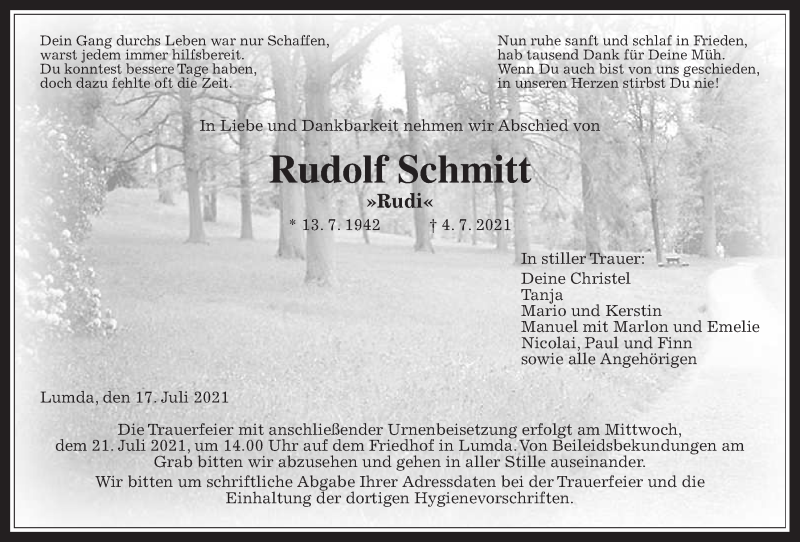 Dein Gang durchs Leben war nur Schaffen,
warst jedem immer hilfsbereit.
Du konntest bessere Tage haben,
doch dazu fehlte oft die Zeit.

Nun ruhe sanft und schlaf in Frieden,
hab tausend Dank für Deine Müh.
Wenn Du auch bist von uns geschieden,
in unseren Herzen stirbst Du nie!

In Liebe und Dankbarkeit nehmen wir Abschied von

Rudolf Schmitt

»Rudi«

* 13. 7. 1942 † 4. 7. 2021

In stiller Trauer:
Deine Christel
Tanja
Mario und Kerstin
Manuel mit Marlon und Emelie
Nicolai, Paul und Finn
sowie alle Angehörigen

Lumda, den 17. Juli 2021

Die Trauerfeier mit anschließender Urnenbeisetzung erfolgt am Mittwoch, dem 21. Juli 2021, um 14.00 Uhr auf dem Friedhof in Lumda. Von Beileidsbekundungen am Grab bitten wir abzusehen und gehen in aller Stille auseinander.
Wir bitten um schriftliche Abgabe Ihrer Adressdaten bei der Trauerfeier und die Einhaltung der dortigen Hygienevorschriften.